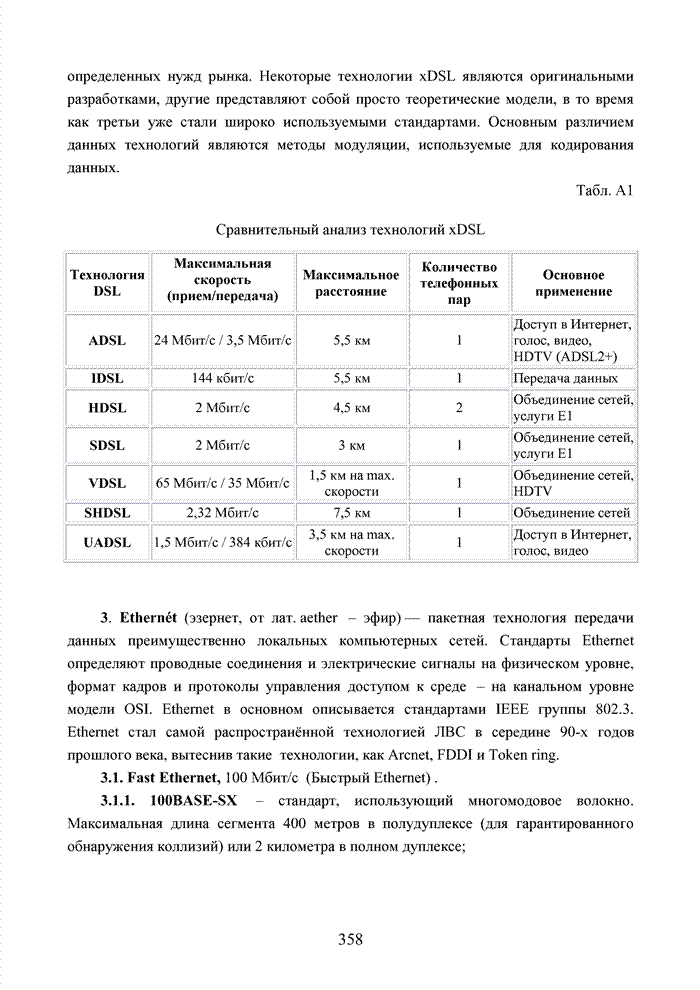 определенных нужд рынка. Некоторые технологии xDSL являются оригинальными разработками, другие представляют собой просто теоретические модели, в то время как третьи уже стали широко используемыми стандартами. Основным различием данных технологий являются методы модуляции, используемые для кодирования данных.

Табл. А1

Сравнительный анализ технологий xDSL

| Технология DSL | Максимальная скорость (прием/передача) | Максимальное расстояние | Количество телефонных пар | Основное применение |
|---|---|---|---|---|
| ADSL | 24 Мбит/с / 3,5 Мбит/с | 5,5 км | 1 | Доступ в Интернет, голос, видео, HDTV (ADSL2+) |
| IDSL | 144 кбит/с | 5,5 км | 1 | Передача данных |
| HDSL | 2 Мбит/с | 4,5 км | 2 | Объединение сетей, услуги E1 |
| SDSL | 2 Мбит/с | 3 км | 1 | Объединение сетей, услуги E1 |
| VDSL | 65 Мбит/с / 35 Мбит/с | 1,5 км на max. скорости | 1 | Объединение сетей, HDTV |
| SHDSL | 2,32 Мбит/с | 7,5 км | 1 | Объединение сетей |
| UADSL | 1,5 Мбит/с / 384 кбит/с | 3,5 км на max. скорости | 1 | Доступ в Интернет, голос, видео |

3. Ethernét (эзернет, от лат. aether – эфир) — пакетная технология передачи данных преимущественно локальных компьютерных сетей. Стандарты Ethernet определяют проводные соединения и электрические сигналы на физическом уровне, формат кадров и протоколы управления доступом к среде – на канальном уровне модели OSI. Ethernet в основном описывается стандартами IEEE группы 802.3. Ethernet стал самой распространённой технологией ЛВС в середине 90-х годов прошлого века, вытеснив такие технологии, как Arcnet, FDDI и Token ring.

3.1. Fast Ethernet, 100 Мбит/с (Быстрый Ethernet) .

3.1.1. 100BASE-SX – стандарт, использующий многомодовое волокно. Максимальная длина сегмента 400 метров в полудуплексе (для гарантированного обнаружения коллизий) или 2 километра в полном дуплексе;

358